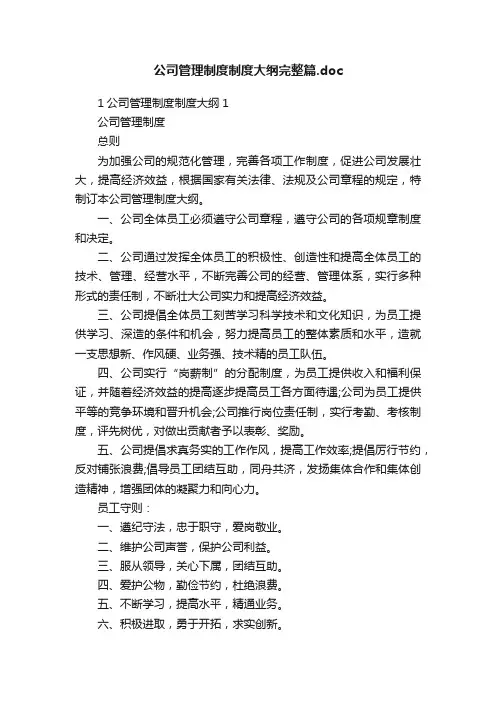 公司管理制度制度大纲完整篇.doc

1 公司管理制度制度大纲 1

公司管理制度

总则

为加强公司的规范化管理，完善各项工作制度，促进公司发展壮大，提高经济效益，根据国家有关法律、法规及公司章程的规定，特制订本公司管理制度大纲。

一、公司全体员工必须遵守公司章程，遵守公司的各项规章制度和决定。

二、公司通过发挥全体员工的积极性、创造性和提高全体员工的技术、管理、经营水平，不断完善公司的经营、管理体系，实行多种形式的责任制，不断壮大公司实力和提高经济效益。

三、公司提倡全体员工刻苦学习科学技术和文化知识，为员工提供学习、深造的条件和机会，努力提高员工的整体素质和水平，造就一支思想新、作风硬、业务强、技术精的员工队伍。

四、公司实行“岗薪制”的分配制度，为员工提供收入和福利保证，并随着经济效益的提高逐步提高员工各方面待遇;公司为员工提供平等的竞争环境和晋升机会;公司推行岗位责任制，实行考勤、考核制度，评先树优，对做出贡献者予以表彰、奖励。

五、公司提倡求真务实的工作作风，提高工作效率;提倡厉行节约，反对铺张浪费;倡导员工团结互助，同舟共济，发扬集体合作和集体创造精神，增强团体的凝聚力和向心力。

员工守则：

一、遵纪守法，忠于职守，爱岗敬业。

二、维护公司声誉，保护公司利益。

三、服从领导，关心下属，团结互助。

四、爱护公物，勤俭节约，杜绝浪费。

五、不断学习，提高水平，精通业务。

六、积极进取，勇于开拓，求实创新。